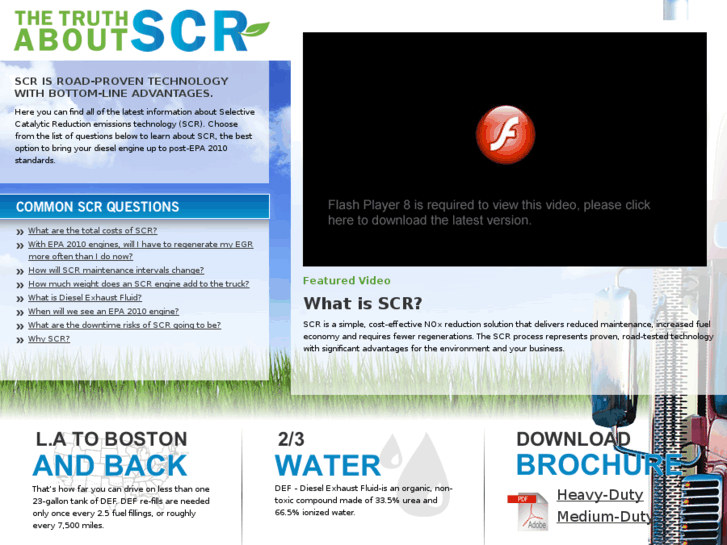 THE TRUTH ABOUT SCR

SCR IS ROAD-PROVEN TECHNOLOGY WITH BOTTOM-LINE ADVANTAGES.

Here you can find all of the latest information about Selective Catalytic Reduction emissions technology (SCR). Choose from the list of questions below to learn about SCR, the best option to bring your diesel engine up to post-EPA 2010 standards.

COMMON SCR QUESTIONS

What are the total costs of SCR?
With EPA 2010 engines, will I have to regenerate my EGR more often than I do now?
How will SCR maintenance intervals change?
How much weight does an SCR engine add to the truck?
What is Diesel Exhaust Fluid?
When will we see an EPA 2010 engine?
What are the downtime risks of SCR going to be?
Why SCR?

Flash Player 8 is required to view this video, please click here to download the latest version.

Featured Video

What is SCR?

SCR is a simple, cost-effective NOx reduction solution that delivers reduced maintenance, increased fuel economy and requires fewer regenerations. The SCR process represents proven, road-tested technology with significant advantages for the environment and your business.

L.A TO BOSTON AND BACK

That's how far you can drive on less than one 23-gallon tank of DEF. DEF re-fills are needed only once every 2.5 fuel fillings, or roughly every 7,500 miles.

2/3 WATER

DEF - Diesel Exhaust Fluid-is an organic, non-toxic compound made of 33.5% urea and 66.5% ionized water.

DOWNLOAD BROCHURE

PDF Adobe
Heavy-Duty
Medium-Duty